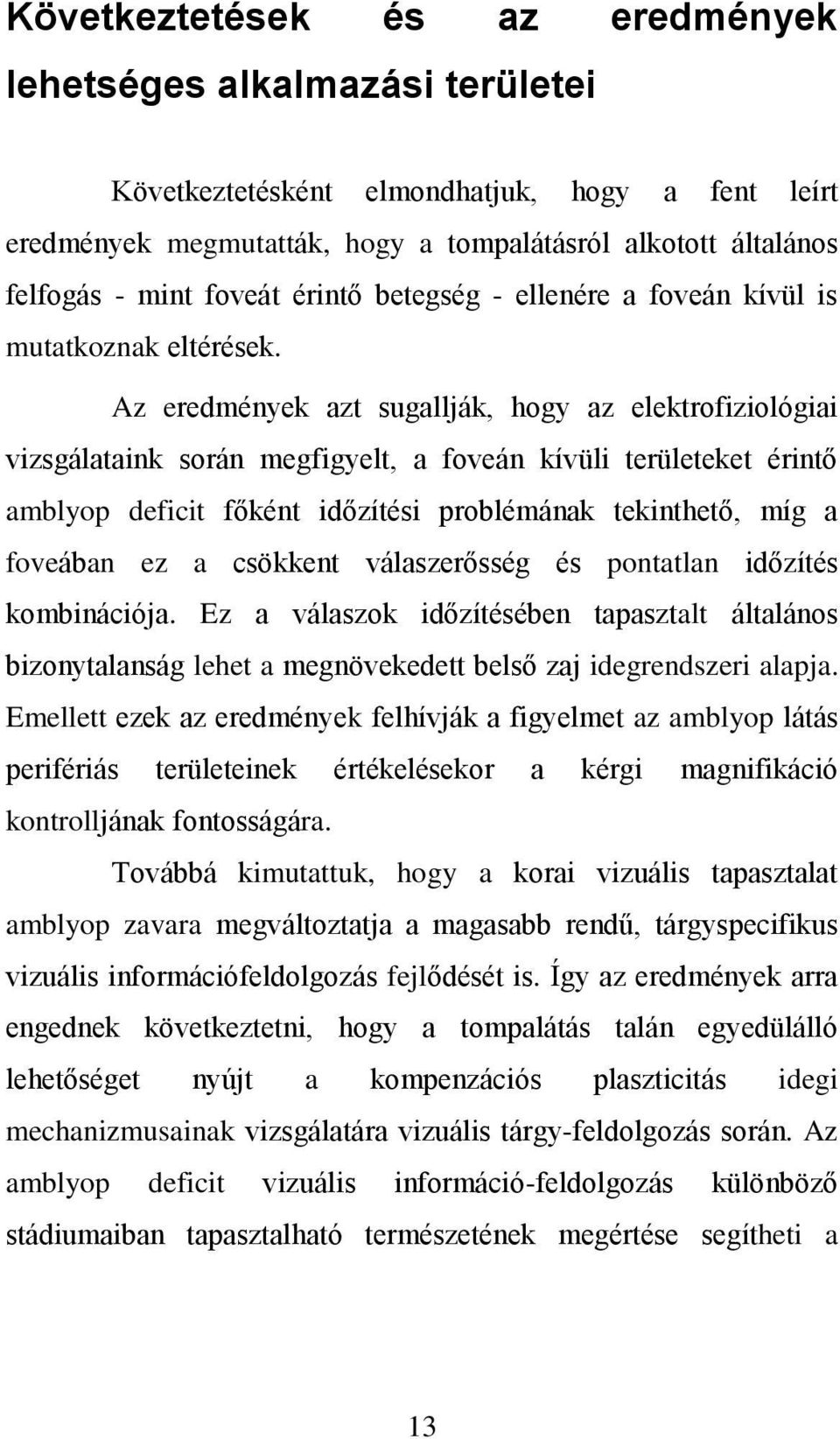 Következtetések és az eredmények lehetséges alkalmazási területei

Következtetésként elmondhatjuk, hogy a fent leírt eredmények megmutatták, hogy a tompalátásról alkotott általános felfogás - mint foveát érintő betegség - ellenére a foveán kívül is mutatkoznak eltérések.

Az eredmények azt sugallják, hogy az elektrofiziológiai vizsgálataink során megfigyelt, a foveán kívüli területeket érintő amblyop deficit főként időzítési problémának tekinthető, míg a foveában ez a csökkent válaszerősség és pontatlan időzítés kombinációja. Ez a válaszok időzítésében tapasztalt általános bizonytalanság lehet a megnövekedett belső zaj idegrendszeri alapja. Emellett ezek az eredmények felhívják a figyelmet az amblyop látás perifériás területeinek értékelésekor a kérgi magnifikáció kontrolljának fontosságára.

Továbbá kimutattuk, hogy a korai vizuális tapasztalat amblyop zavara megváltoztatja a magasabb rendű, tárgyspecifikus vizuális információfeldolgozás fejlődését is. Így az eredmények arra engednek következtetni, hogy a tompalátás talán egyedülálló lehetőséget nyújt a kompenzációs plaszticitás idegi mechanizmusainak vizsgálatára vizuális tárgy-feldolgozás során. Az amblyop deficit vizuális információ-feldolgozás különböző stádiumaiban tapasztalható természetének megértése segítheti a

13